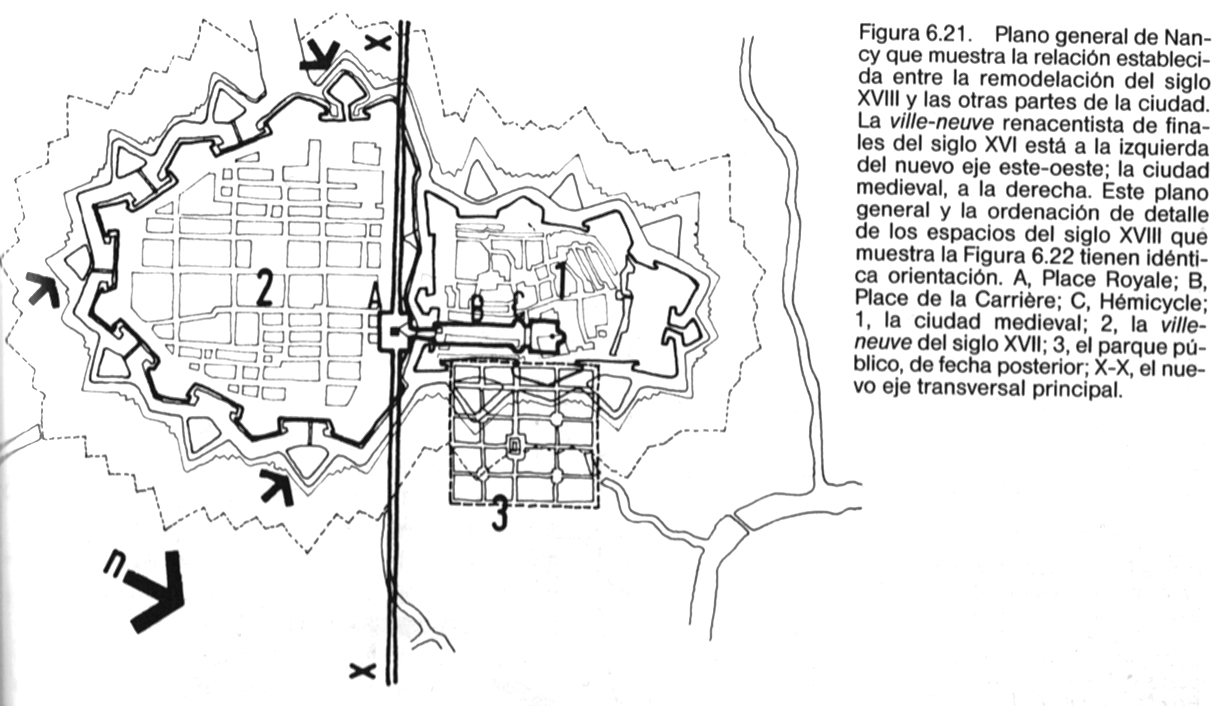 X

2

A

B

C

1

3

n

X

Figura 6.21. Plano general de Nancy que muestra la relación establecida entre la remodelación del siglo XVIII y las otras partes de la ciudad. La ville-neuve renacentista de finales del siglo XVI está a la izquierda del nuevo eje este-oeste; la ciudad medieval, a la derecha. Este plano general y la ordenación de detalle de los espacios del siglo XVIII que muestra la Figura 6.22 tienen idéntica orientación. A, Place Royale; B, Place de la Carrière; C, Hémicycle; 1, la ciudad medieval; 2, la ville-neuve del siglo XVII; 3, el parque público, de fecha posterior; X-X, el nuevo eje transversal principal.